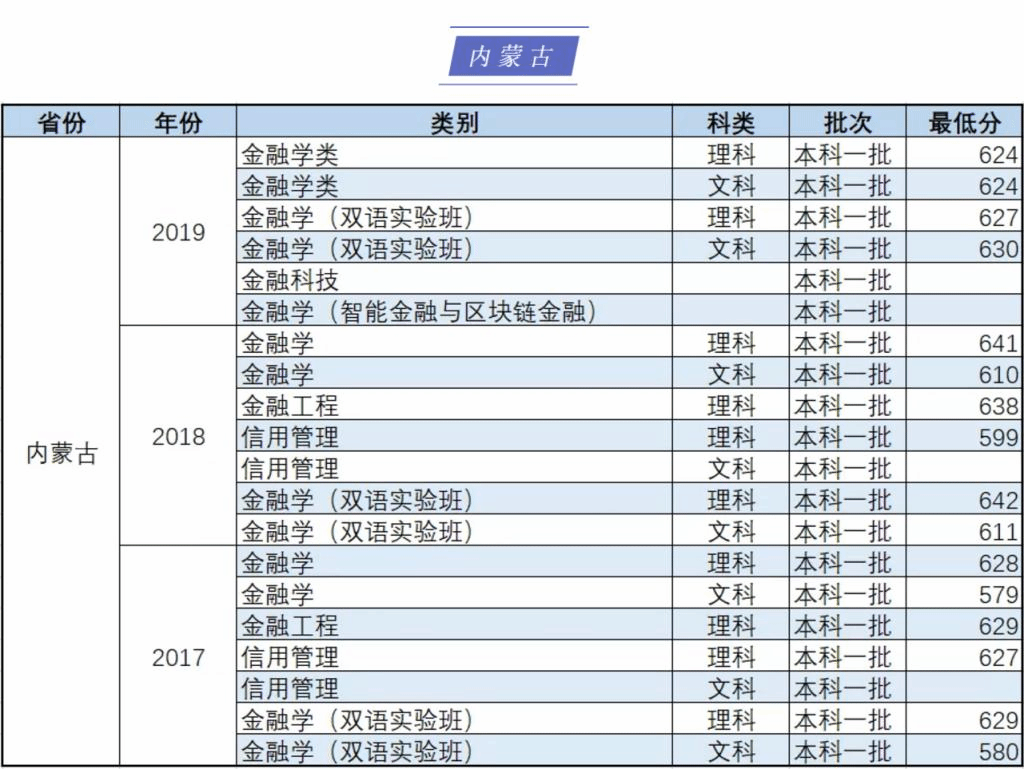 内蒙古

| 省份 | 年份 | 类别 | 科类 | 批次 | 最低分 |
|---|---|---|---|---|---|
| 内蒙古 | 2019 | 金融学类 | 理科 | 本科一批 | 624 |
| | | 金融学类 | 文科 | 本科一批 | 624 |
| | | 金融学（双语实验班） | 理科 | 本科一批 | 627 |
| | | 金融学（双语实验班） | 文科 | 本科一批 | 630 |
| | | 金融科技 | | 本科一批 | |
| | | 金融学（智能金融与区块链金融） | | 本科一批 | |
| | 2018 | 金融学 | 理科 | 本科一批 | 641 |
| | | 金融学 | 文科 | 本科一批 | 610 |
| | | 金融工程 | 理科 | 本科一批 | 638 |
| | | 信用管理 | 理科 | 本科一批 | 599 |
| | | 信用管理 | 文科 | 本科一批 | |
| | | 金融学（双语实验班） | 理科 | 本科一批 | 642 |
| | | 金融学（双语实验班） | 文科 | 本科一批 | 611 |
| | 2017 | 金融学 | 理科 | 本科一批 | 628 |
| | | 金融学 | 文科 | 本科一批 | 579 |
| | | 金融工程 | 理科 | 本科一批 | 629 |
| | | 信用管理 | 理科 | 本科一批 | 627 |
| | | 信用管理 | 文科 | 本科一批 | |
| | | 金融学（双语实验班） | 理科 | 本科一批 | 629 |
| | | 金融学（双语实验班） | 文科 | 本科一批 | 580 |